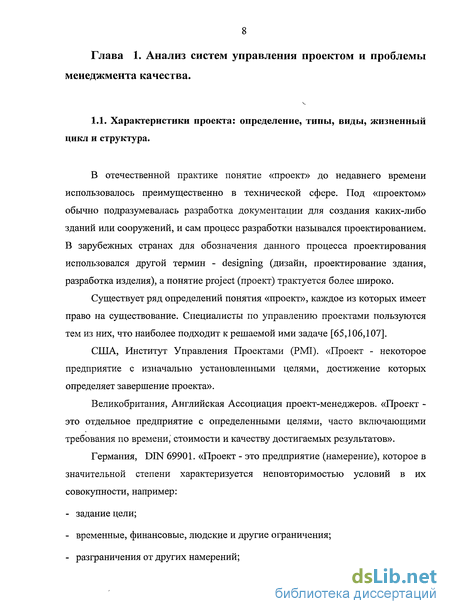 8

Глава 1. Анализ систем управления проектом и проблемы менеджмента качества.

1.1. Характеристики проекта: определение, типы, виды, жизненный цикл и структура.

В отечественной практике понятие «проект» до недавнего времени использовалось преимущественно в технической сфере. Под «проектом» обычно подразумевалась разработка документации для создания каких-либо зданий или сооружений, и сам процесс разработки назывался проектированием. В зарубежных странах для обозначения данного процесса проектирования использовался другой термин - designing (дизайн, проектирование здания, разработка изделия), а понятие project (проект) трактуется более широко.

Существует ряд определений понятия «проект», каждое из которых имеет право на существование. Специалисты по управлению проектами пользуются тем из них, что наиболее подходит к решаемой ими задаче [65,106,107].

США, Институт Управления Проектами (PMI). «Проект - некоторое предприятие с изначально установленными целями, достижение которых определяет завершение проекта».

Великобритания, Английская Ассоциация проект-менеджеров. «Проект - это отдельное предприятие с определенными целями, часто включающими требования по времени, стоимости и качеству достигаемых результатов».

Германия, DIN 69901. «Проект - это предприятие (намерение), которое в значительной степени характеризуется неповторимостью условий в их совокупности, например:

- задание цели;

- временные, финансовые, людские и другие ограничения;

- разграничения от других намерений;

dsLib.net
библиотека диссертаций